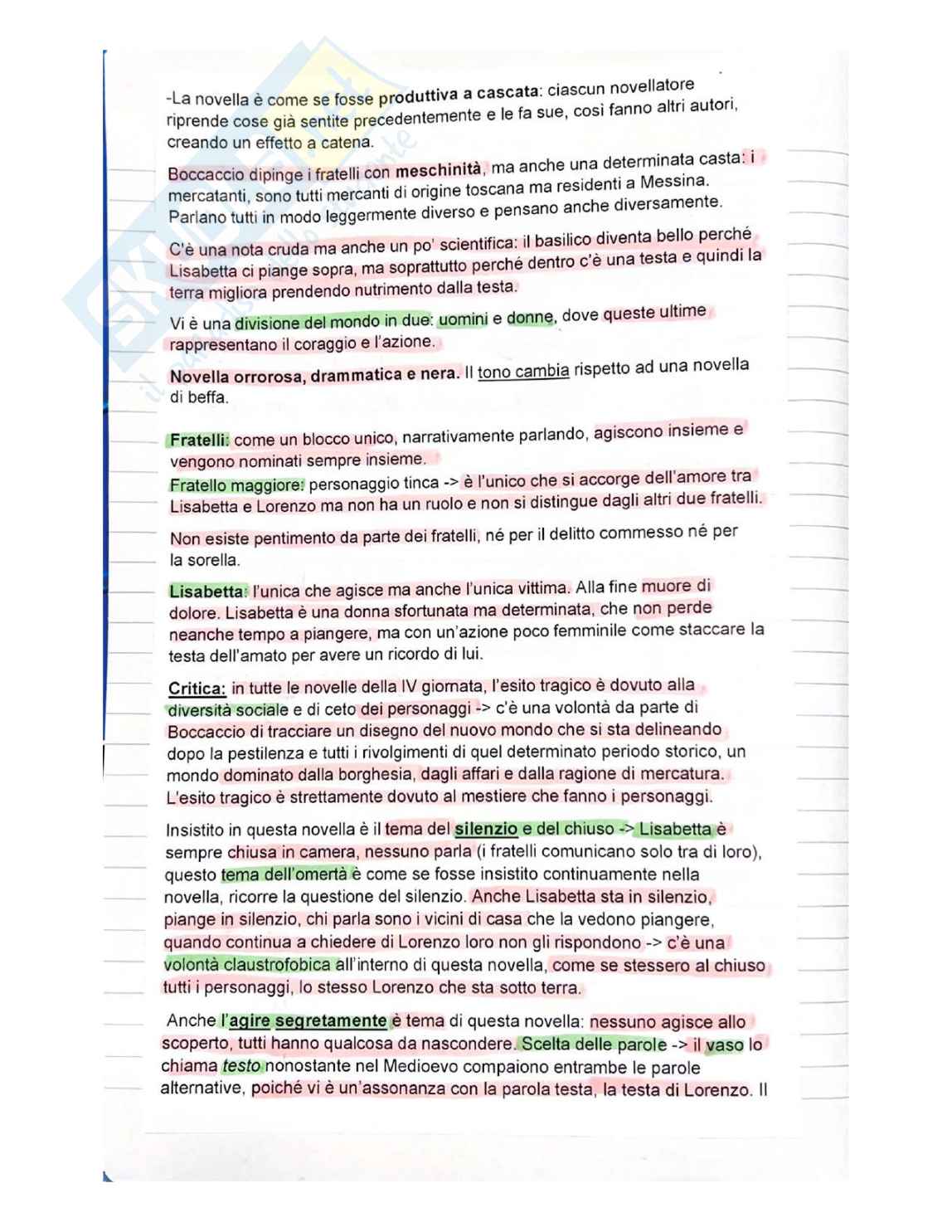 -La novella è come se fosse produttiva a cascata: ciascun novellatore riprende cose già sentite precedentemente e le fa sue, così fanno altri autori, creando un effetto a catena.

Boccaccio dipinge i fratelli con meschinità, ma anche una determinata casta: i mercatanti, sono tutti mercanti di origine toscana ma residenti a Messina. Parlano tutti in modo leggermente diverso e pensano anche diversamente.

C'è una nota cruda ma anche un po' scientifica: il basilico diventa bello perché Lisabetta ci piange sopra, ma soprattutto perché dentro c'è una testa e quindi la terra migliora prendendo nutrimento dalla testa.

Vi è una divisione del mondo in due: uomini e donne, dove queste ultime rappresentano il coraggio e l'azione.

Novella orrorosa, drammatica e nera. Il tono cambia rispetto ad una novella di beffa.

Fratelli: come un blocco unico, narrativamente parlando, agiscono insieme e vengono nominati sempre insieme.
Fratello maggiore: personaggio tinca -> è l'unico che si accorge dell'amore tra Lisabetta e Lorenzo ma non ha un ruolo e non si distingue dagli altri due fratelli.

Non esiste pentimento da parte dei fratelli, né per il delitto commesso né per la sorella.

Lisabetta: l'unica che agisce ma anche l'unica vittima. Alla fine muore di dolore. Lisabetta è una donna sfortunata ma determinata, che non perde neanche tempo a piangere, ma con un'azione poco femminile come staccare la testa dell'amato per avere un ricordo di lui.

Critica: in tutte le novelle della IV giornata, l'esito tragico è dovuto alla diversità sociale e di ceto dei personaggi -> c'è una volontà da parte di Boccaccio di tracciare un disegno del nuovo mondo che si sta delineando dopo la pestilenza e tutti i rivolgimenti di quel determinato periodo storico, un mondo dominato dalla borghesia, dagli affari e dalla ragione di mercatura. L'esito tragico è strettamente dovuto al mestiere che fanno i personaggi.

Insistito in questa novella è il tema del silenzio e del chiuso -> Lisabetta è sempre chiusa in camera, nessuno parla (i fratelli comunicano solo tra di loro), questo tema dell'omertà è come se fosse insistito continuamente nella novella, ricorre la questione del silenzio. Anche Lisabetta sta in silenzio, piange in silenzio, chi parla sono i vicini di casa che la vedono piangere, quando continua a chiedere di Lorenzo loro non gli rispondono -> c'è una volontà claustrofobica all'interno di questa novella, come se stessero al chiuso tutti i personaggi, lo stesso Lorenzo che sta sotto terra.

Anche l'agire segretamente è tema di questa novella: nessuno agisce allo scoperto, tutti hanno qualcosa da nascondere. Scelta delle parole -> il vaso lo chiama testo nonostante nel Medioevo compaiono entrambe le parole alternative, poiché vi è un'assonanza con la parola testa, la testa di Lorenzo. Il